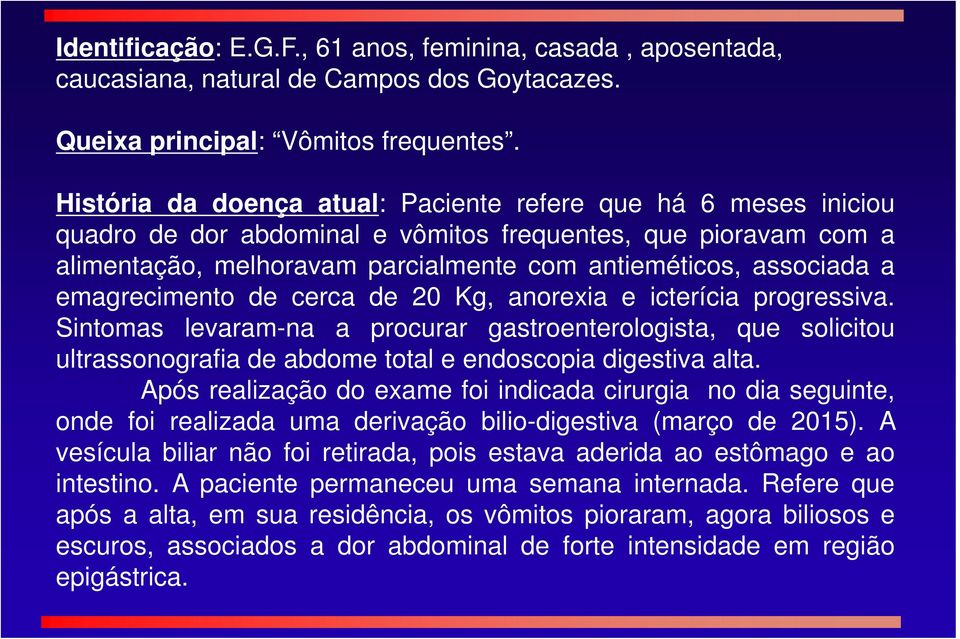 Identificação: E.G.F., 61 anos, feminina, casada , aposentada, caucasiana, natural de Campos dos Goytacazes.

Queixa principal: “Vômitos frequentes”.

História da doença atual: Paciente refere que há 6 meses iniciou quadro de dor abdominal e vômitos frequentes, que pioravam com a alimentação, melhoravam parcialmente com antieméticos, associada a emagrecimento de cerca de 20 Kg, anorexia e icterícia progressiva. Sintomas levaram-na a procurar gastroenterologista, que solicitou ultrassonografia de abdome total e endoscopia digestiva alta.

Após realização do exame foi indicada cirurgia no dia seguinte, onde foi realizada uma derivação bilio-digestiva (março de 2015). A vesícula biliar não foi retirada, pois estava aderida ao estômago e ao intestino. A paciente permaneceu uma semana internada. Refere que após a alta, em sua residência, os vômitos pioraram, agora biliosos e escuros, associados a dor abdominal de forte intensidade em região epigástrica.